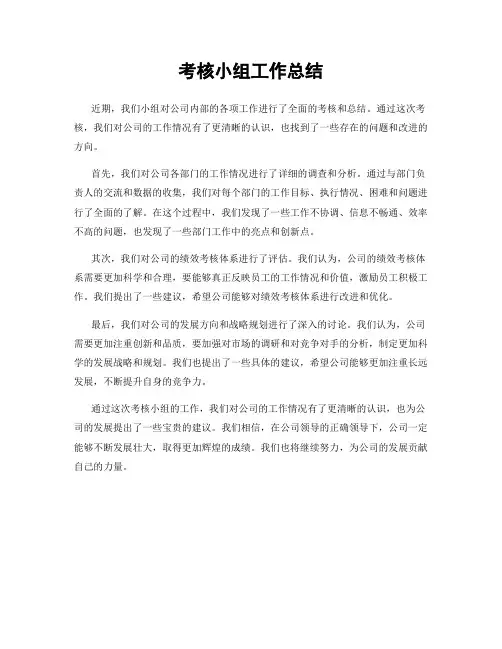 考核小组工作总结

近期，我们小组对公司内部的各项工作进行了全面的考核和总结。通过这次考核，我们对公司的工作情况有了更清晰的认识，也找到了一些存在的问题和改进的方向。

首先，我们对公司各部门的工作情况进行了详细的调查和分析。通过与部门负责人的交流和数据的收集，我们对每个部门的工作目标、执行情况、困难和问题进行了全面的了解。在这个过程中，我们发现了一些工作不协调、信息不畅通、效率不高的问题，也发现了一些部门工作中的亮点和创新点。

其次，我们对公司的绩效考核体系进行了评估。我们认为，公司的绩效考核体系需要更加科学和合理，要能够真正反映员工的工作情况和价值，激励员工积极工作。我们提出了一些建议，希望公司能够对绩效考核体系进行改进和优化。

最后，我们对公司的发展方向和战略规划进行了深入的讨论。我们认为，公司需要更加注重创新和品质，要加强对市场的调研和对竞争对手的分析，制定更加科学的发展战略和规划。我们也提出了一些具体的建议，希望公司能够更加注重长远发展，不断提升自身的竞争力。

通过这次考核小组的工作，我们对公司的工作情况有了更清晰的认识，也为公司的发展提出了一些宝贵的建议。我们相信，在公司领导的正确领导下，公司一定能够不断发展壮大，取得更加辉煌的成绩。我们也将继续努力，为公司的发展贡献自己的力量。